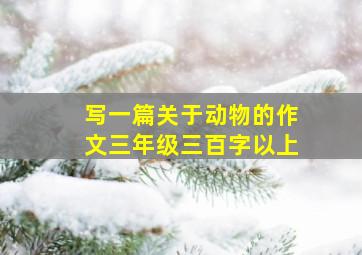 写一篇关于动物的作文三年级三百字以上